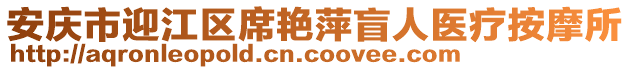 安庆市迎江区席艳萍盲人医疗按摩所
http://aqronleopold.cn.coovee.com